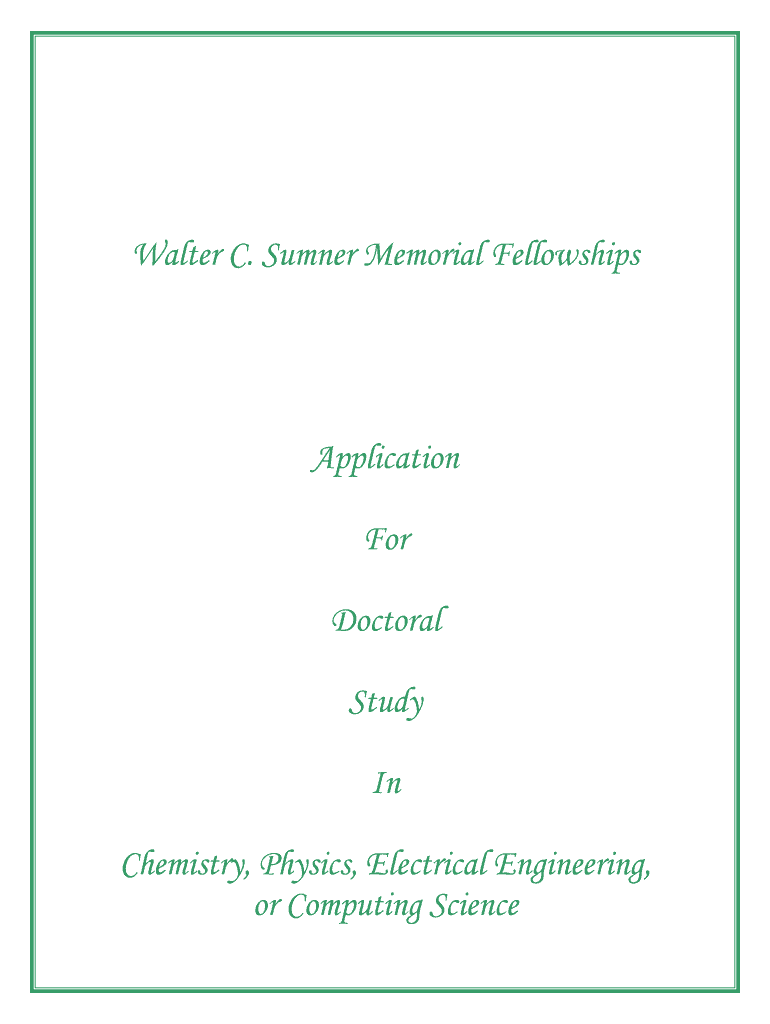 Walter C. Sumner Memorial Fellowships

Application

For

Doctoral

Study

In

Chemistry, Physics, Electrical Engineering, or Computing Science